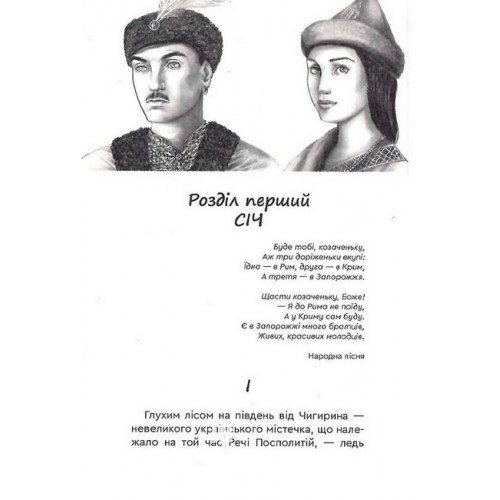 Розділ перший
СІЧ

Буде тобі, козаченьку,
Аж три доріженьки вкупі:
Їдна — в Рим, друга — в Крим,
А третя — в Запорожжя.

Щасти козаченьку, Боже!
— Я до Рима не поїду,
А у Криму сам буду.
Є в Запорожжі много братців,
Живих, красивих молодців.

Народна пісня

I

Глухим лісом на південь від Чигирина — невеликого українського містечка, що належало на той час Речі Посполитій, — ледь